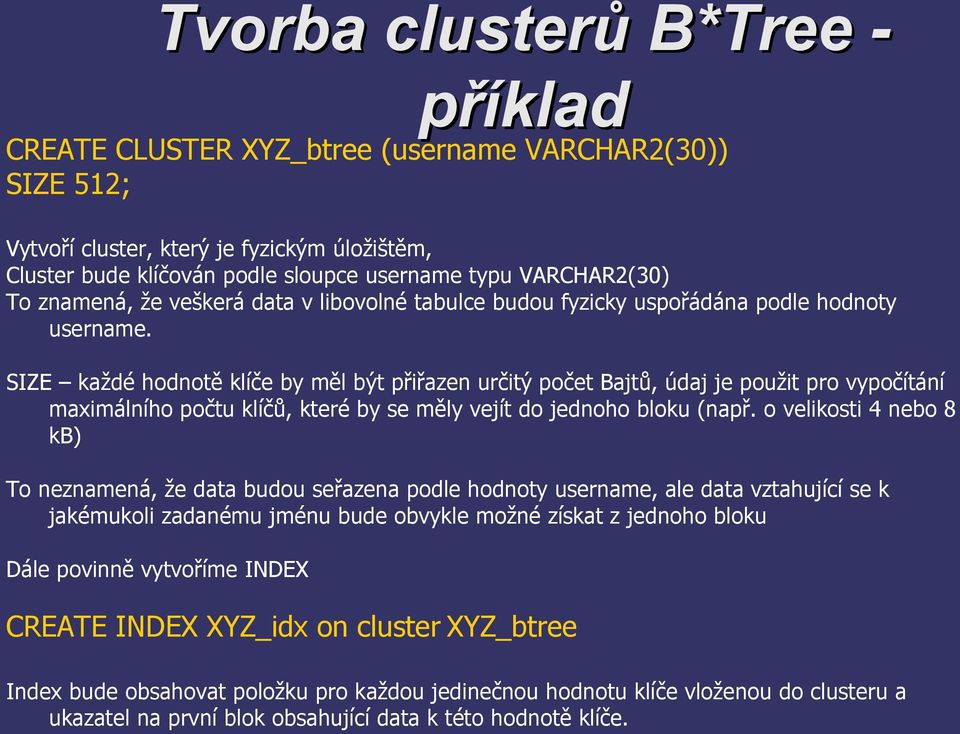 Tvorba clusterů B*Tree - příklad

CREATE CLUSTER XYZ_btree (username VARCHAR2(30)) SIZE 512;

Vytvoří cluster, který je fyzickým úložištěm,
Cluster bude klíčován podle sloupce username typu VARCHAR2(30)
To znamená, že veškerá data v libovolné tabulce budou fyzicky uspořádána podle hodnoty username.

SIZE – každé hodnotě klíče by měl být přiřazen určitý počet Bajtů, údaj je použit pro vypočítání maximálního počtu klíčů, které by se měly vejít do jednoho bloku (např. o velikosti 4 nebo 8 kB)

To neznamená, že data budou seřazena podle hodnoty username, ale data vztahující se k jakémukoli zadanému jménu bude obvykle možné získat z jednoho bloku

Dále povinně vytvoříme INDEX

CREATE INDEX XYZ_idx on cluster XYZ_btree

Index bude obsahovat položku pro každou jedinečnou hodnotu klíče vloženou do clusteru a ukazatel na první blok obsahující data k této hodnotě klíče.